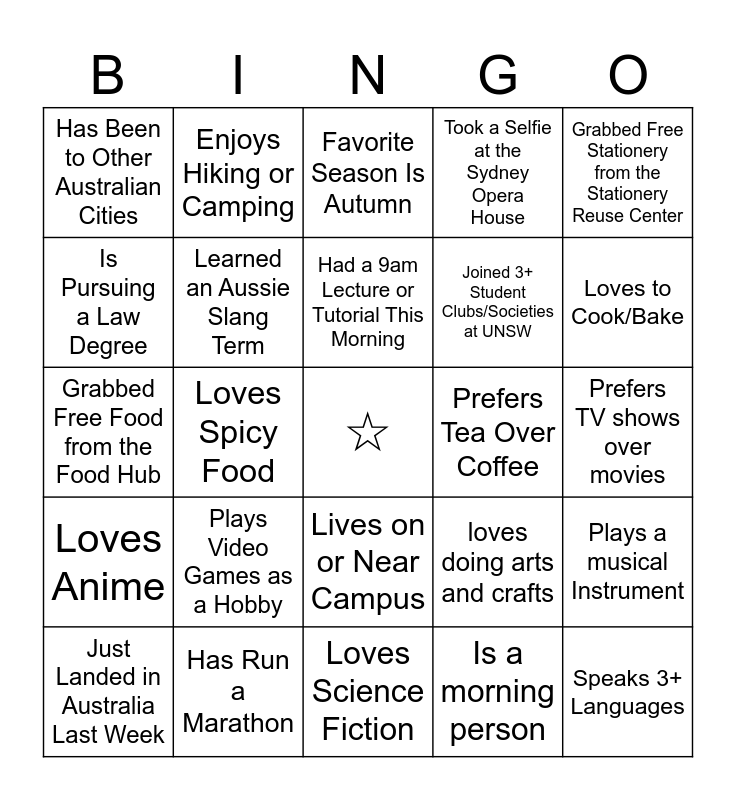 | B | I | N | G | O |
|---|---|---|---|---|
| Has Been to Other Australian Cities | Enjoys Hiking or Camping | Favorite Season Is Autumn | Took a Selfie at the Sydney Opera House | Grabbed Free Stationery from the Stationery Reuse Center |
| Is Pursuing a Law Degree | Learned an Aussie Slang Term | Had a 9am Lecture or Tutorial This Morning | Joined 3+ Student Clubs/Societies at UNSW | Loves to Cook/Bake |
| Grabbed Free Food from the Food Hub | Loves Spicy Food | ☆ | Prefers Tea Over Coffee | Prefers TV shows over movies |
| Loves Anime | Plays Video Games as a Hobby | Lives on or Near Campus | loves doing arts and crafts | Plays a musical Instrument |
| Just Landed in Australia Last Week | Has Run a Marathon | Loves Science Fiction | Is a morning person | Speaks 3+ Languages |